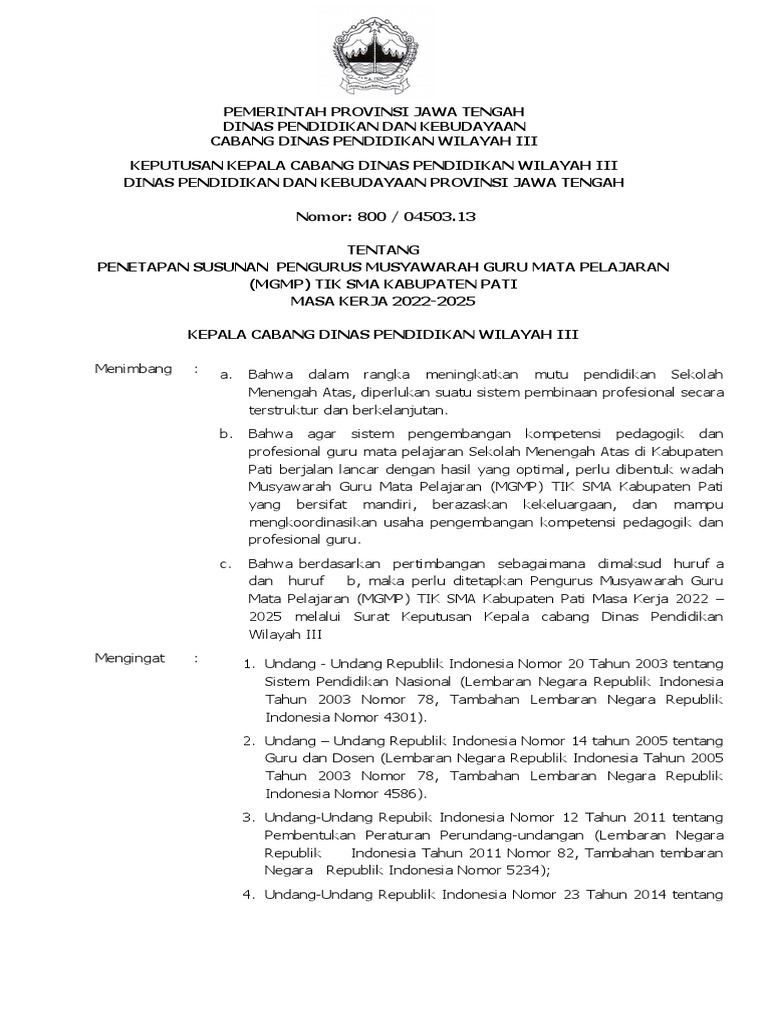 PEMERINTAH PROVINSI JAWA TENGAH
DINAS PENDIDIKAN DAN KEBUDAYAAN
CABANG DINAS PENDIDIKAN WILAYAH III

KEPUTUSAN KEPALA CABANG DINAS PENDIDIKAN WILAYAH III
DINAS PENDIDIKAN DAN KEBUDAYAAN PROVINSI JAWA TENGAH

Nomor: 800 / 04503.13

TENTANG
PENETAPAN SUSUNAN PENGURUS MUSYAWARAH GURU MATA PELAJARAN (MGMP) TIK SMA KABUPATEN PATI
MASA KERJA 2022-2025

KEPALA CABANG DINAS PENDIDIKAN WILAYAH III

Menimbang :

a. Bahwa dalam rangka meningkatkan mutu pendidikan Sekolah Menengah Atas, diperlukan suatu sistem pembinaan profesional secara terstruktur dan berkelanjutan.

b. Bahwa agar sistem pengembangan kompetensi pedagogik dan profesional guru mata pelajaran Sekolah Menengah Atas di Kabupaten Pati berjalan lancar dengan hasil yang optimal, perlu dibentuk wadah Musyawarah Guru Mata Pelajaran (MGMP) TIK SMA Kabupaten Pati yang bersifat mandiri, berazaskan kekeluargaan, dan mampu mengkoordinasikan usaha pengembangan kompetensi pedagogik dan profesional guru.

c. Bahwa berdasarkan pertimbangan sebagaimana dimaksud huruf a dan huruf b, maka perlu ditetapkan Pengurus Musyawarah Guru Mata Pelajaran (MGMP) TIK SMA Kabupaten Pati Masa Kerja 2022 – 2025 melalui Surat Keputusan Kepala cabang Dinas Pendidikan Wilayah III

Mengingat :

1. Undang - Undang Republik Indonesia Nomor 20 Tahun 2003 tentang Sistem Pendidikan Nasional (Lembaran Negara Republik Indonesia Tahun 2003 Nomor 78, Tambahan Lembaran Negara Republik Indonesia Nomor 4301).

2. Undang – Undang Republik Indonesia Nomor 14 tahun 2005 tentang Guru dan Dosen (Lembaran Negara Republik Indonesia Tahun 2005 Tahun 2003 Nomor 78, Tambahan Lembaran Negara Republik Indonesia Nomor 4586).

3. Undang-Undang Republik Indonesia Nomor 12 Tahun 2011 tentang Pembentukan Peraturan Perundang-undangan (Lembaran Negara Republik Indonesia Tahun 2011 Nomor 82, Tambahan tembaran Negara Republik Indonesia Nomor 5234);

4. Undang-Undang Republik Indonesia Nomor 23 Tahun 2014 tentang